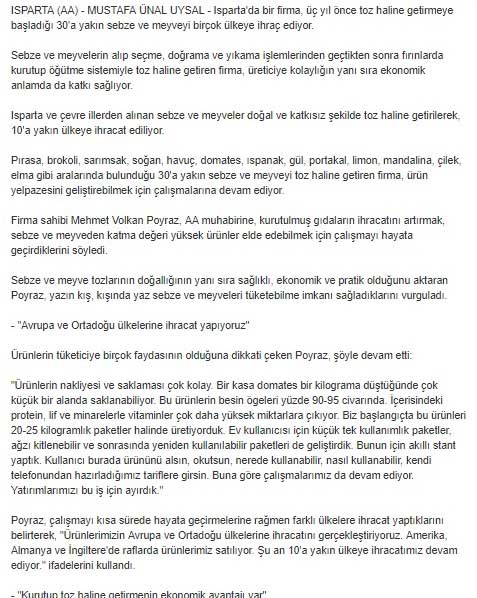 ISPARTA (AA) - MUSTAFA ÜNAL UYSAL - Isparta'da bir firma, üç yıl önce toz haline getirmeye başladığı 30'a yakın sebze ve meyveyi birçok ülkeye ihraç ediyor.

Sebze ve meyvelerin alıp seçme, doğrama ve yıkama işlemlerinden geçtikten sonra fırınlarda kurutup öğütme sistemiyle toz haline getiren firma, üreticiye kolaylığın yanı sıra ekonomik anlamda da katkı sağlıyor.

Isparta ve çevre illerden alınan sebze ve meyveler doğal ve katkısız şekilde toz haline getirilerek, 10'a yakın ülkeye ihracat ediliyor.

Pırasa, brokoli, sarımsak, soğan, havuç, domates, ıspanak, gül, portakal, limon, mandalina, çilek, elma gibi aralarında bulunduğu 30'a yakın sebze ve meyveyi toz haline getiren firma, ürün yelpazesini geliştirebilmek için çalışmalarına devam ediyor.

Firma sahibi Mehmet Volkan Poyraz, AA muhabirine, kurutulmuş gıdaların ihracatını artırmak, sebze ve meyveden katma değeri yüksek ürünler elde edebilmek için çalışmayı hayata geçirdiklerini söyledi.

Sebze ve meyve tozlarının doğallığının yanı sıra sağlıklı, ekonomik ve pratik olduğunu aktaran Poyraz, yazın kış, kışında yaz sebze ve meyveleri tüketebilme imkanı sağladıklarını vurguladı.

- "Avrupa ve Ortadoğu ülkelerine ihracat yapıyoruz"

Ürünlerin tüketiciye birçok faydasının olduğuna dikkati çeken Poyraz, şöyle devam etti:

"Ürünlerin nakliyesi ve saklaması çok kolay. Bir kasa domates bir kilograma düştüğünde çok küçük bir alanda saklanabiliyor. Bu ürünlerin besin ögeleri yüzde 90-95 civarında. İçerisindeki protein, lif ve minarelerle vitaminler çok daha yüksek miktarlara çıkıyor. Biz başlangıçta bu ürünleri 20-25 kilogramlık paketler halinde üretiyorduk. Ev kullanıcısı için küçük tek kullanımlık paketler, ağzı kitlenebilir ve sonrasında yeniden kullanılabilir paketleri de geliştirdik. Bunun için akıllı stant yaptık. Kullanıcı burada ürününü alsın, okutsun, nerede kullanabilir, nasıl kullanabilir, kendi telefonundan hazırladığımız tariflere girsin. Buna göre çalışmalarımız da devam ediyor. Yatırımlarımızı bu iş için ayırdık."

Poyraz, çalışmayı kısa sürede hayata geçirmelerine rağmen farklı ülkelere ihracat yaptıklarını belirterek, "Ürünlerimizin Avrupa ve Ortadoğu ülkelerine ihracatını gerçekleştiriyoruz. Amerika, Almanya ve İngiltere'de raflarda ürünlerimiz satılıyor. Şu an 10'a yakın ülkeye ihracatımız devam ediyor." ifadelerini kullandı.

- "Kurutup toz haline getirmenin ekonomik avantajı var"